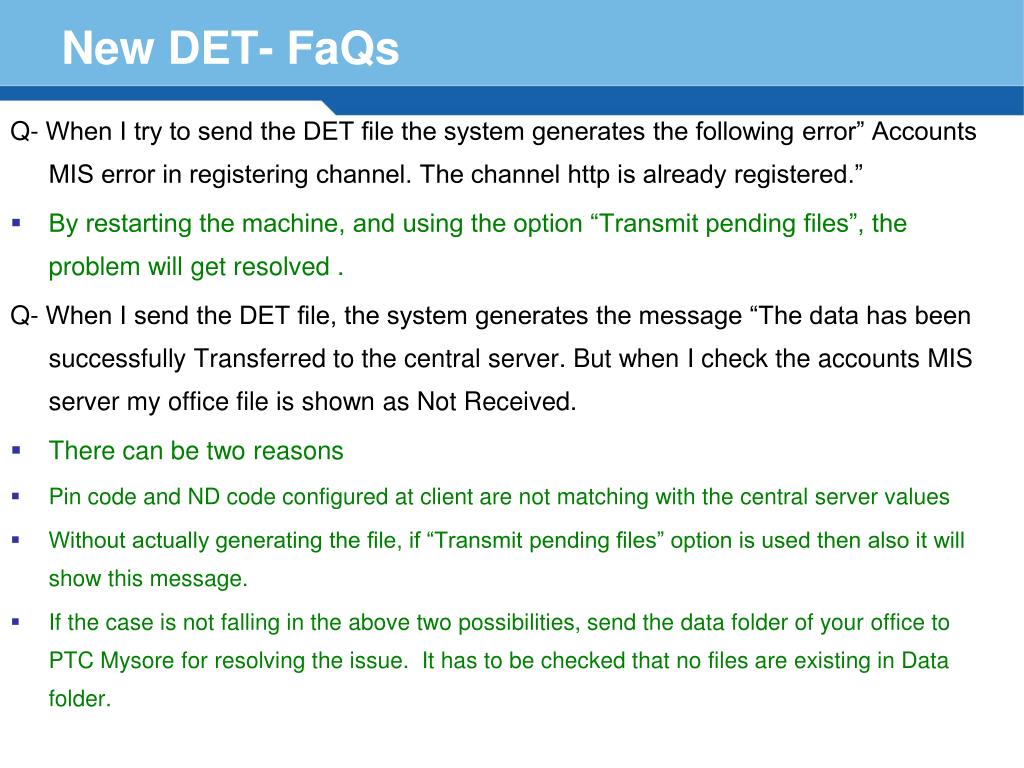 New DET- FaQs

Q- When I try to send the DET file the system generates the following error” Accounts MIS error in registering channel. The channel http is already registered.”

▪ By restarting the machine, and using the option “Transmit pending files”, the problem will get resolved .

Q- When I send the DET file, the system generates the message “The data has been successfully Transferred to the central server. But when I check the accounts MIS server my office file is shown as Not Received.

▪ There can be two reasons

▪ Pin code and ND code configured at client are not matching with the central server values

▪ Without actually generating the file, if “Transmit pending files” option is used then also it will show this message.

▪ If the case is not falling in the above two possibilities, send the data folder of your office to PTC Mysore for resolving the issue. It has to be checked that no files are existing in Data folder.